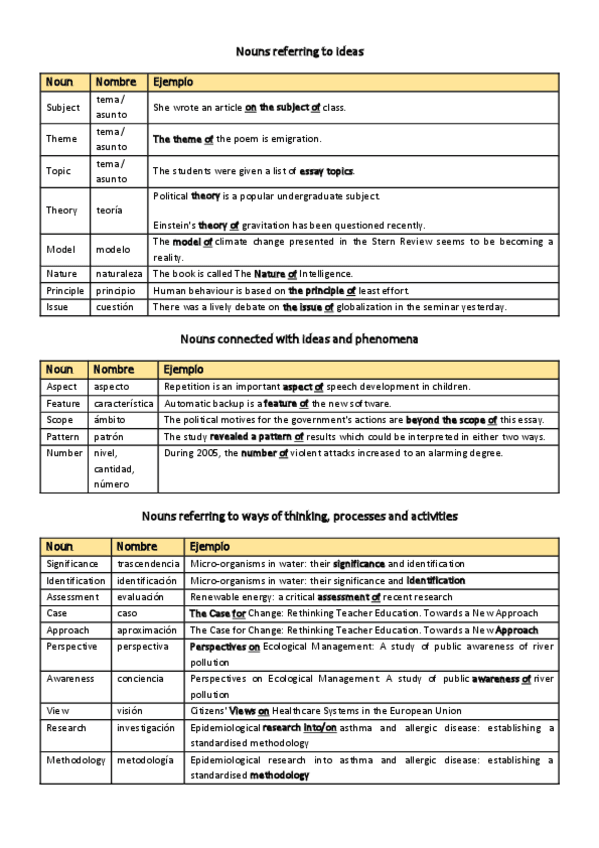 Nouns referring to ideas

| Noun | Nombre | Ejemplo |
|---|---|---|
| Subject | tema/ asunto | She wrote an article on the subject of class. |
| Theme | tema/ asunto | The theme of the poem is emigration. |
| Topic | tema/ asunto | The students were given a list of essay topics. |
| Theory | teoría | Political theory is a popular undergraduate subject. Einstein's theory of gravitation has been questioned recently. |
| Model | modelo | The model of climate change presented in the Stern Review seems to be becoming a reality. |
| Nature | naturaleza | The book is called The Nature of Intelligence. |
| Principle | principio | Human behaviour is based on the principle of least effort. |
| Issue | cuestión | There was a lively debate on the issue of globalization in the seminar yesterday. |

Nouns connected with ideas and phenomena

| Noun | Nombre | Ejemplo |
|---|---|---|
| Aspect | aspecto | Repetition is an important aspect of speech development in children. |
| Feature | característica | Automatic backup is a feature of the new software. |
| Scope | ámbito | The political motives for the government's actions are beyond the scope of this essay. |
| Pattern | patrón | The study revealed a pattern of results which could be interpreted in either two ways. |
| Number | nivel, cantidad, número | During 2005, the number of violent attacks increased to an alarming degree. |

Nouns referring to ways of thinking, processes and activities

| Noun | Nombre | Ejemplo |
|---|---|---|
| Significance | trascendencia | Micro-organisms in water: their significance and identification |
| Identification | identificación | Micro-organisms in water: their significance and identification |
| Assessment | evaluación | Renewable energy: a critical assessment of recent research |
| Case | caso | The Case for Change: Rethinking Teacher Education. Towards a New Approach |
| Approach | aproximación | The Case for Change: Rethinking Teacher Education. Towards a New Approach |
| Perspective | perspectiva | Perspectives on Ecological Management: A study of public awareness of river pollution |
| Awareness | conciencia | Perspectives on Ecological Management: A study of public awareness of river pollution |
| View | visión | Citizens' Views on Healthcare Systems in the European Union |
| Research | investigación | Epidemiological research into/on asthma and allergic disease: establishing a standardised methodology |
| Methodology | metodología | Epidemiological research into asthma and allergic disease: establishing a standardised methodology |